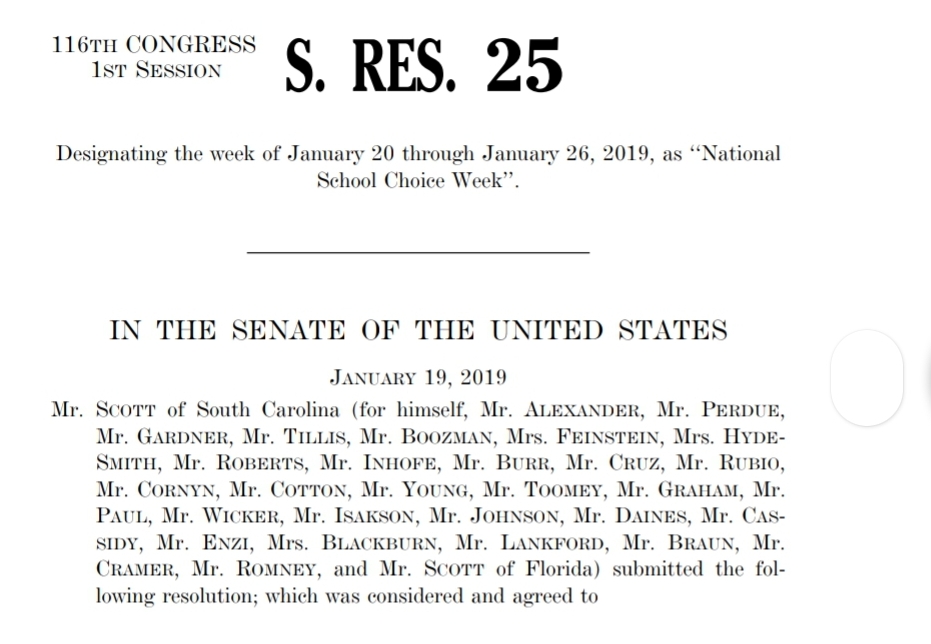 116TH CONGRESS
1ST SESSION

S. RES. 25

Designating the week of January 20 through January 26, 2019, as "National School Choice Week".

IN THE SENATE OF THE UNITED STATES

JANUARY 19, 2019

Mr. SCOTT of South Carolina (for himself, Mr. ALEXANDER, Mr. PERDUE, Mr. GARDNER, Mr. TILLIS, Mr. BOOZMAN, Mrs. FEINSTEIN, Mrs. HYDE-SMITH, Mr. ROBERTS, Mr. INHOFE, Mr. BURR, Mr. CRUZ, Mr. RUBIO, Mr. CORNYN, Mr. COTTON, Mr. YOUNG, Mr. TOOMEY, Mr. GRAHAM, Mr. PAUL, Mr. WICKER, Mr. ISAKSON, Mr. JOHNSON, Mr. DAINES, Mr. CASSIDY, Mr. ENZI, Mrs. BLACKBURN, Mr. LANKFORD, Mr. BRAUN, Mr. CRAMER, Mr. ROMNEY, and Mr. SCOTT of Florida) submitted the following resolution; which was considered and agreed to